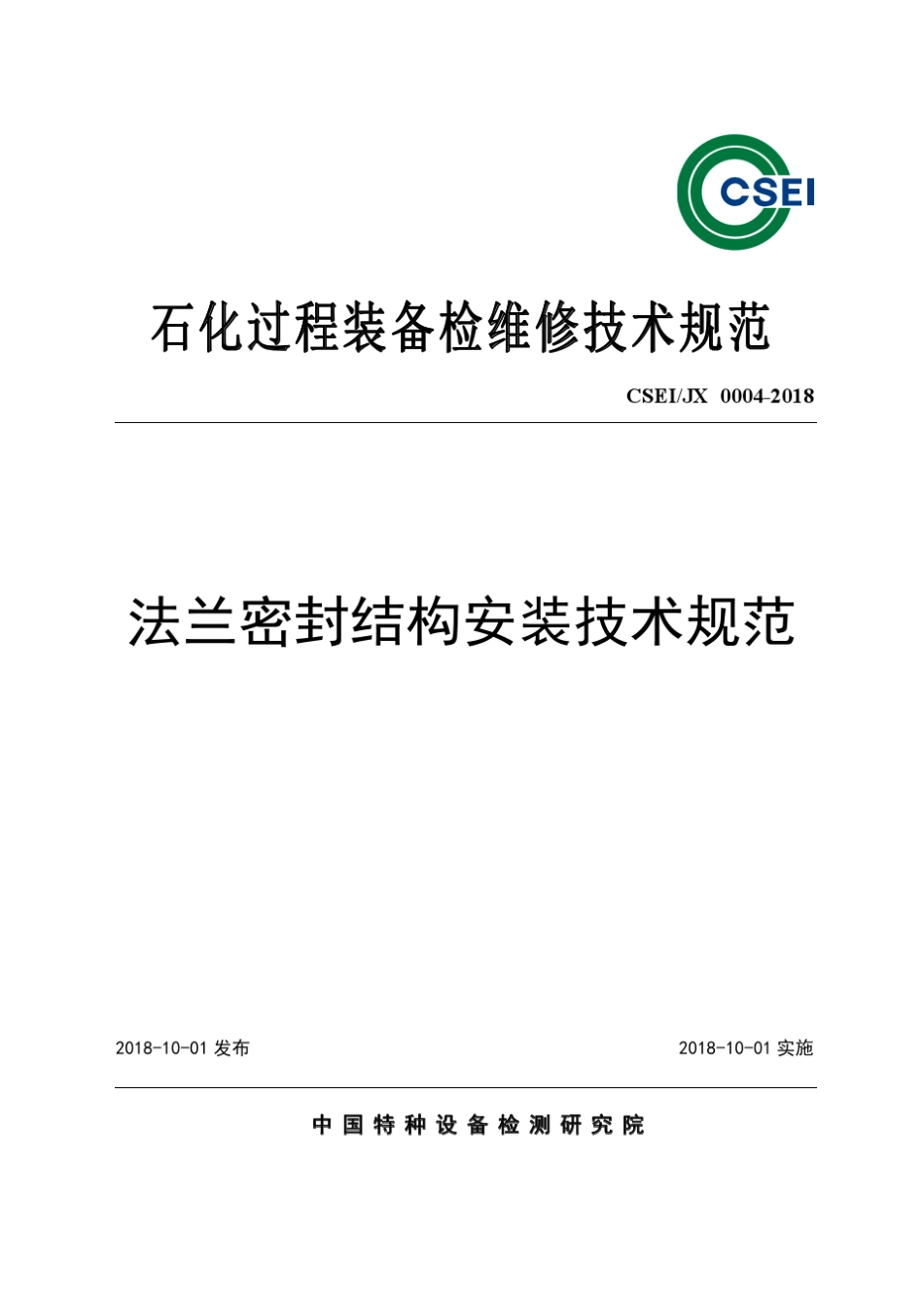 CSEI

石化过程装备检维修技术规范

CSEI/JX 0004-2018

法兰密封结构安装技术规范

2018-10-01 发布

2018-10-01 实施

中国特种设备检测研究院